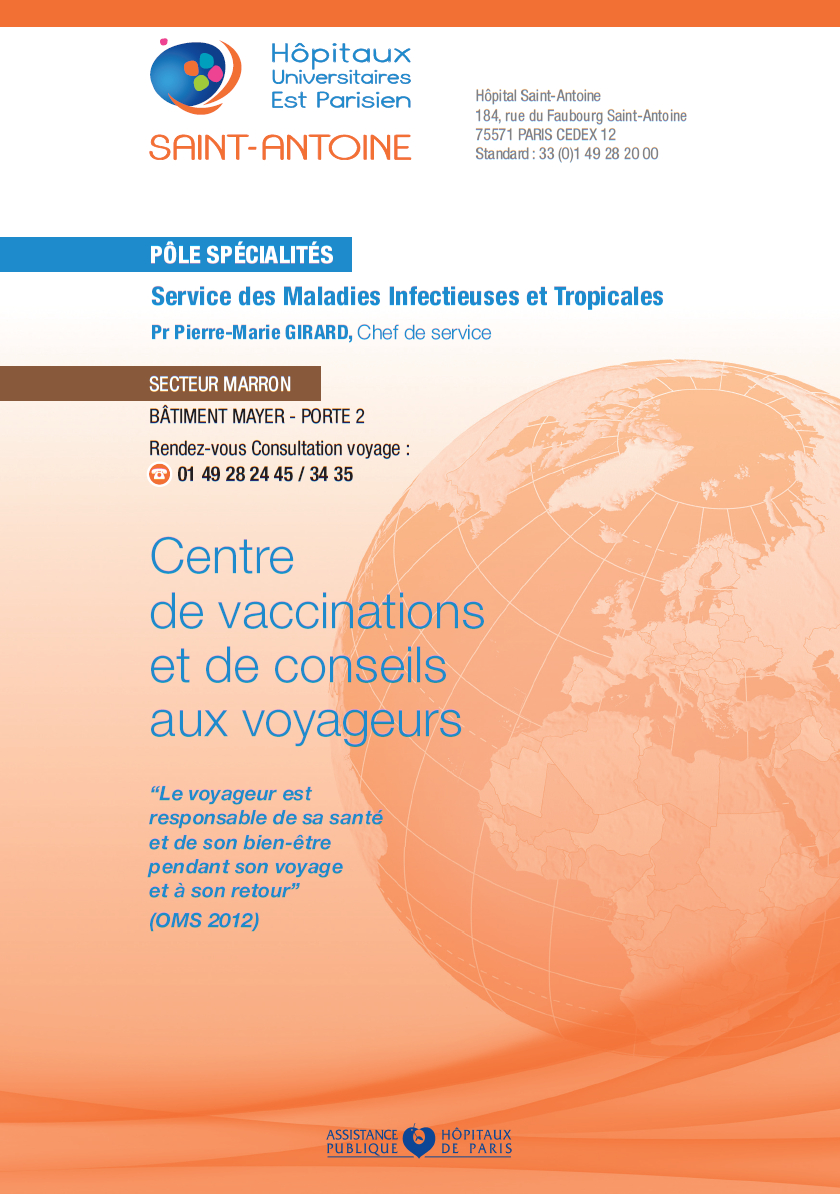 Hôpitaux Universitaires Est Parisien
SAINT-ANTOINE

Hôpital Saint-Antoine
184, rue du Faubourg Saint-Antoine
75571 PARIS CEDEX 12
Standard : 33 (0)1 49 28 20 00

PÔLE SPÉCIALITÉS

Service des Maladies Infectieuses et Tropicales

Pr Pierre-Marie GIRARD, Chef de service

SECTEUR MARRON

BÂTIMENT MAYER - PORTE 2

Rendez-vous Consultation voyage :
01 49 28 24 45 / 34 35

Centre de vaccinations et de conseils aux voyageurs

“Le voyageur est responsable de sa santé et de son bien-être pendant son voyage et à son retour”
(OMS 2012)

ASSISTANCE PUBLIQUE HÔPITAUX DE PARIS